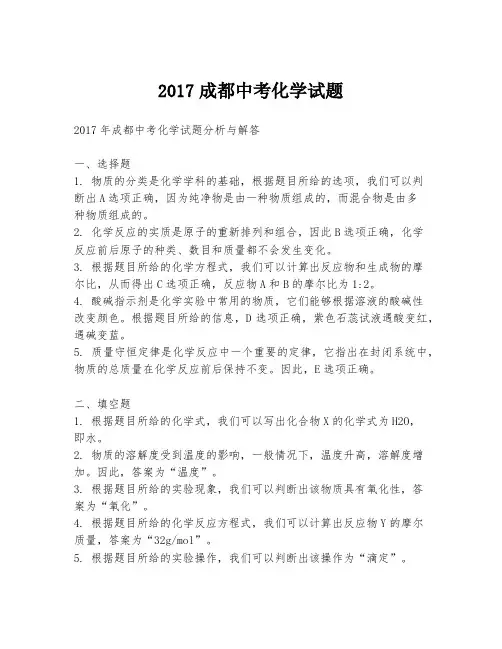 2017 成都中考化学试题

2017 年成都中考化学试题分析与解答

一、选择题
1. 物质的分类是化学学科的基础，根据题目所给的选项，我们可以判断出 A 选项正确，因为纯净物是由一种物质组成的，而混合物是由多种物质组成的。
2. 化学反应的实质是原子的重新排列和组合，因此 B 选项正确，化学反应前后原子的种类、数目和质量都不会发生变化。
3. 根据题目所给的化学方程式，我们可以计算出反应物和生成物的摩尔比，从而得出 C 选项正确，反应物 A 和 B 的摩尔比为 1:2。
4. 酸碱指示剂是化学实验中常用的物质，它们能够根据溶液的酸碱性改变颜色。根据题目所给的信息，D 选项正确，紫色石蕊试液遇酸变红，遇碱变蓝。
5. 质量守恒定律是化学反应中一个重要的定律，它指出在封闭系统中，物质的总质量在化学反应前后保持不变。因此，E 选项正确。

二、填空题
1. 根据题目所给的化学式，我们可以写出化合物 X 的化学式为 H2O，即水。
2. 物质的溶解度受到温度的影响，一般情况下，温度升高，溶解度增加。因此，答案为“温度”。
3. 根据题目所给的实验现象，我们可以判断出该物质具有氧化性，答案为“氧化”。
4. 根据题目所给的化学反应方程式，我们可以计算出反应物 Y 的摩尔质量，答案为“32g/mol”。
5. 根据题目所给的实验操作，我们可以判断出该操作为“滴定”。